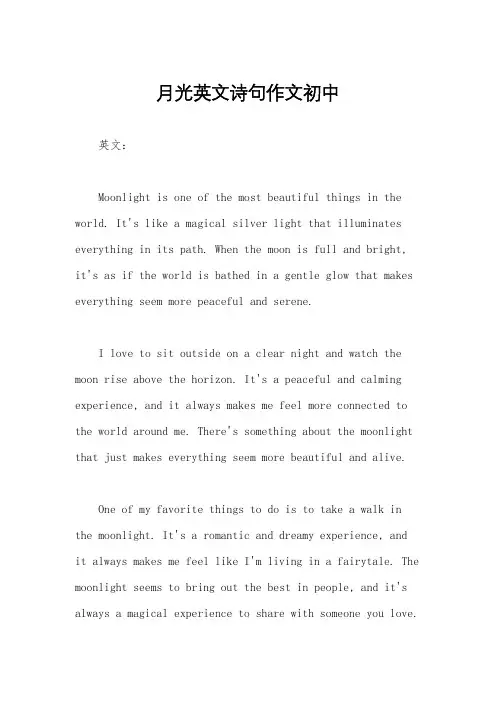 月光英文诗句作文初中

英文：

Moonlight is one of the most beautiful things in the world. It's like a magical silver light that illuminates everything in its path. When the moon is full and bright, it's as if the world is bathed in a gentle glow that makes everything seem more peaceful and serene.

I love to sit outside on a clear night and watch the moon rise above the horizon. It's a peaceful and calming experience, and it always makes me feel more connected to the world around me. There's something about the moonlight that just makes everything seem more beautiful and alive.

One of my favorite things to do is to take a walk in the moonlight. It's a romantic and dreamy experience, and it always makes me feel like I'm living in a fairytale. The moonlight seems to bring out the best in people, and it's always a magical experience to share with someone you love.